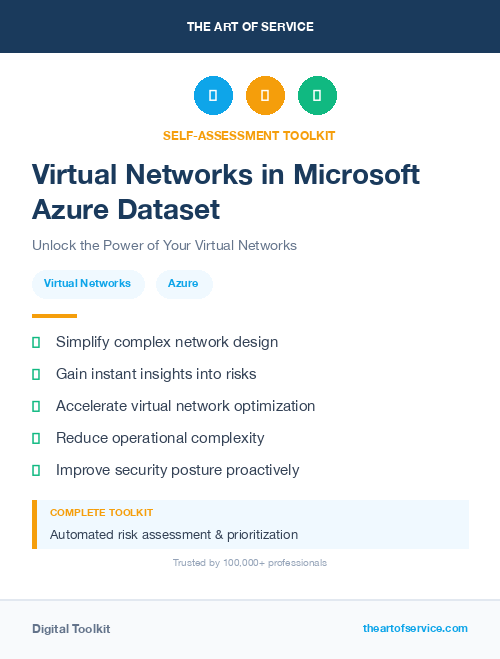 THE ART OF SERVICE

SELF-ASSESSMENT TOOLKIT

Virtual Networks in Microsoft Azure Dataset

Unlock the Power of Your Virtual Networks

Virtual Networks

Azure

Simplify complex network design

Gain instant insights into risks

Accelerate virtual network optimization

Reduce operational complexity

Improve security posture proactively

COMPLETE TOOLKIT

Automated risk assessment & prioritization

Trusted by 100,000+ professionals

Digital Toolkit

theartofservice.com